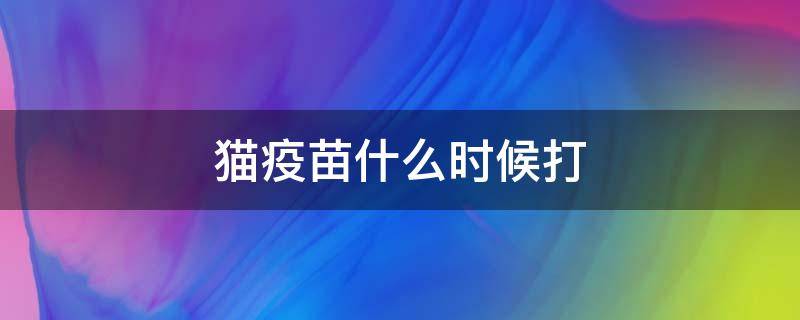 猫疫苗什么时候打